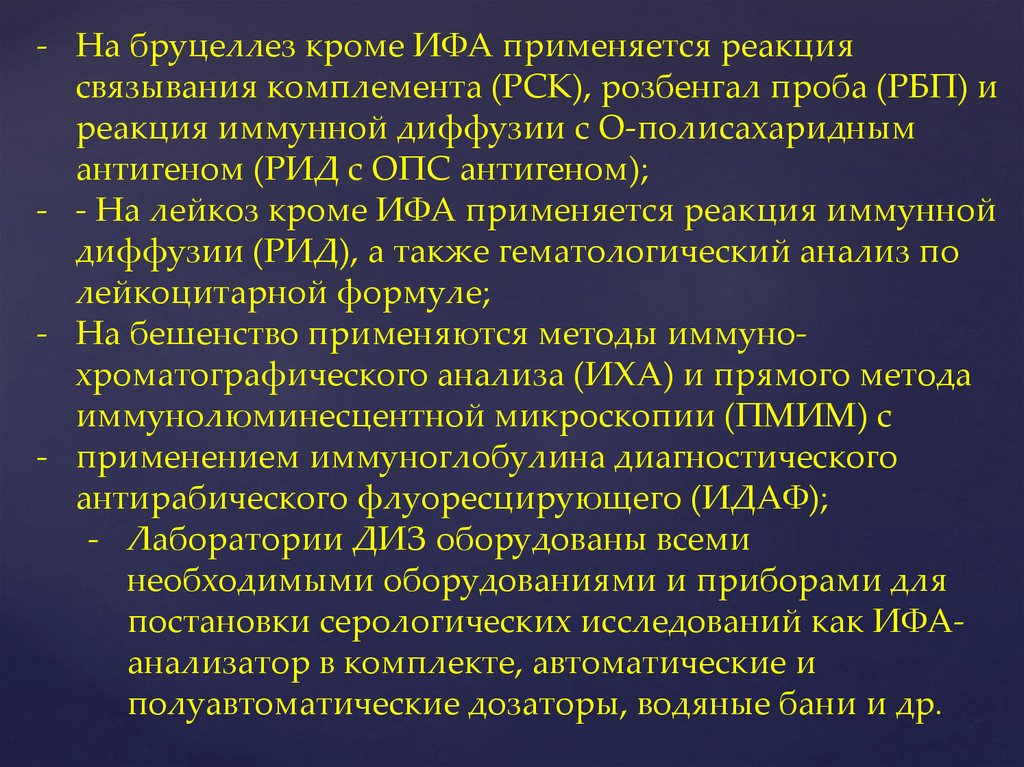 - На бруцеллез кроме ИФА применяется реакция связывания комплемента (РСК), розбенгал проба (РБП) и реакция иммунной диффузии с О-полисахаридным антигеном (РИД с ОПС антигеном);

- - На лейкоз кроме ИФА применяется реакция иммунной диффузии (РИД), а также гематологический анализ по лейкоцитарной формуле;

- На бешенство применяются методы иммуно-хроматографического анализа (ИХА) и прямого метода иммунолюминесцентной микроскопии (ПМИМ) с

- применением иммуноглобулина диагностического антирабического флуоресцирующего (ИДАФ);

- Лаборатории ДИЗ оборудованы всеми необходимыми оборудованиями и приборами для постановки серологических исследований как ИФА-анализатор в комплекте, автоматические и полуавтоматические дозаторы, водяные бани и др.